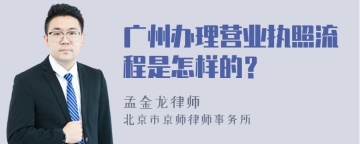 广州办理营业执照流程是怎样的？

孟金龙律师
北京市京师律师事务所